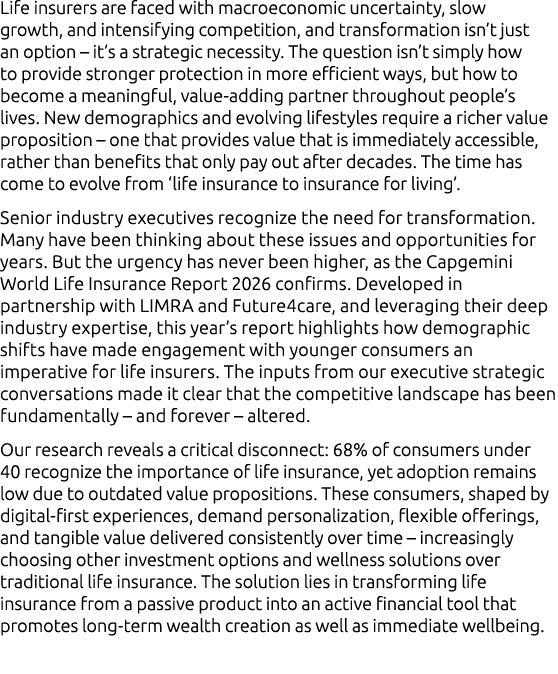 Life insurers are faced with macroeconomic uncertainty, slow growth, and intensifying competition, and transformation isn't just an option – it's a strategic necessity. The question isn't simply how to provide stronger protection in more efficient ways, but how to become a meaningful, value-adding partner throughout people's lives. New demographics and evolving lifestyles require a richer value proposition – one that provides value that is immediately accessible, rather than benefits that only pay out after decades. The time has come to evolve from 'life insurance to insurance for living'.

Senior industry executives recognize the need for transformation. Many have been thinking about these issues and opportunities for years. But the urgency has never been higher, as the Capgemini World Life Insurance Report 2026 confirms. Developed in partnership with LIMRA and Future4care, and leveraging their deep industry expertise, this year's report highlights how demographic shifts have made engagement with younger consumers an imperative for life insurers. The inputs from our executive strategic conversations made it clear that the competitive landscape has been fundamentally – and forever – altered.

Our research reveals a critical disconnect: 68% of consumers under 40 recognize the importance of life insurance, yet adoption remains low due to outdated value propositions. These consumers, shaped by digital-first experiences, demand personalization, flexible offerings, and tangible value delivered consistently over time – increasingly choosing other investment options and wellness solutions over traditional life insurance. The solution lies in transforming life insurance from a passive product into an active financial tool that promotes long-term wealth creation as well as immediate wellbeing.